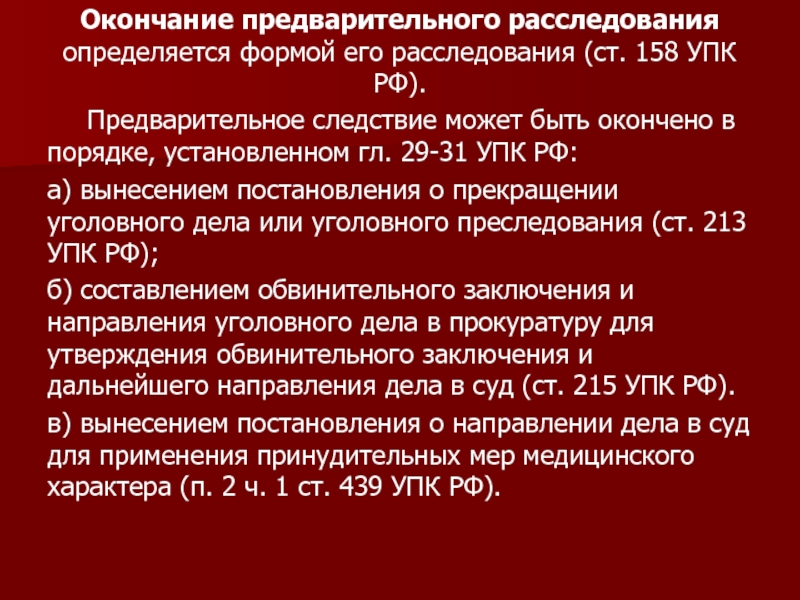 Окончание предварительного расследования определяется формой его расследования (ст. 158 УПК РФ).

Предварительное следствие может быть окончено в порядке, установленном гл. 29-31 УПК РФ:

а) вынесением постановления о прекращении уголовного дела или уголовного преследования (ст. 213 УПК РФ);

б) составлением обвинительного заключения и направления уголовного дела в прокуратуру для утверждения обвинительного заключения и дальнейшего направления дела в суд (ст. 215 УПК РФ).

в) вынесением постановления о направлении дела в суд для применения принудительных мер медицинского характера (п. 2 ч. 1 ст. 439 УПК РФ).